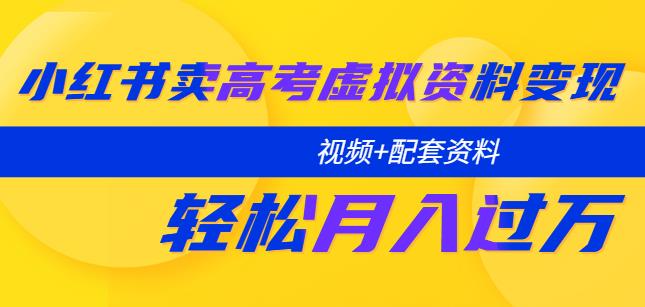 小红书卖高考虚拟资料变现

视频+配套资料

轻松月入过万